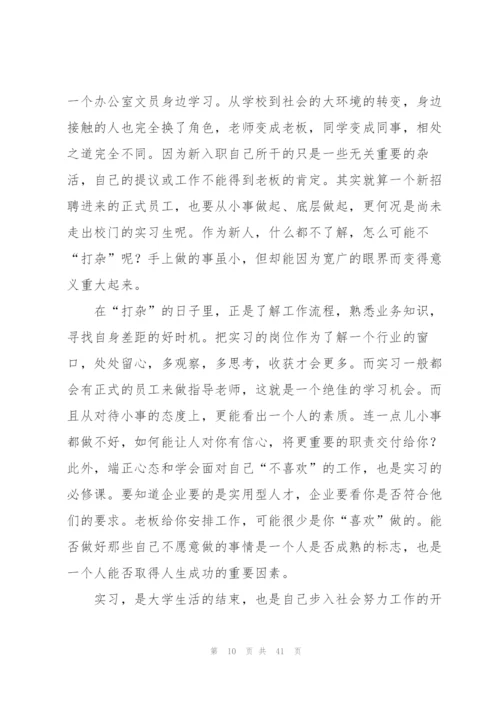 一个办公室文员身边学习。从学校到社会的大环境的转变，身边接触的人也完全换了角色，老师变成老板，同学变成同事，相处之道完全不同。因为新入职自己所干的只是一些无关重要的杂活，自己的提议或工作不能得到老板的肯定。其实就算一个新招聘进来的正式员工，也要从小事做起、底层做起，更何况是尚未走出校门的实习生呢。作为新人，什么都不了解，怎么可能不“打杂”呢？手上做的事虽小，但却能因为宽广的眼界而变得意义重大起来。

在“打杂”的日子里，正是了解工作流程，熟悉业务知识，寻找自身差距的好时机。把实习的岗位作为了解一个行业的窗口，处处留心，多观察，多思考，收获才会更多。而实习一般都会有正式的员工来做指导老师，这就是一个绝佳的学习机会。而且从对待小事的态度上，更能看出一个人的素质。连一点儿小事都做不好，如何能让人对你有信心，将更重要的职责交付给你？此外，端正心态和学会面对自己“不喜欢”的工作，也是实习的必修课。要知道企业要的是实用型人才，企业要看你是否符合他们的要求。老板给你安排工作，可能很少是你“喜欢”做的。能否做好那些自己不愿意做的事情是一个人是否成熟的标志，也是一个人能否取得人生成功的重要因素。

实习，是大学生活的结束，也是自己步入社会努力工作的开

第 10 页 共 41 页